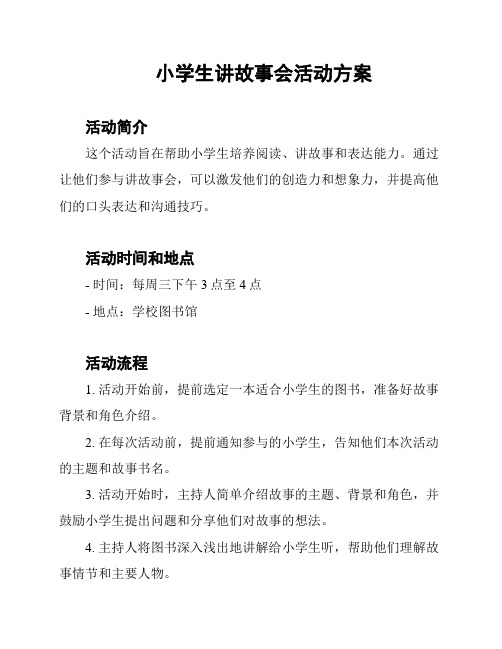 小学生讲故事会活动方案

活动简介

这个活动旨在帮助小学生培养阅读、讲故事和表达能力。通过让他们参与讲故事会，可以激发他们的创造力和想象力，并提高他们的口头表达和沟通技巧。

活动时间和地点

- 时间：每周三下午 3 点至 4 点

- 地点：学校图书馆

活动流程

1. 活动开始前，提前选定一本适合小学生的图书，准备好故事背景和角色介绍。

2. 在每次活动前，提前通知参与的小学生，告知他们本次活动的主题和故事书名。

3. 活动开始时，主持人简单介绍故事的主题、背景和角色，并鼓励小学生提出问题和分享他们对故事的想法。

4. 主持人将图书深入浅出地讲解给小学生听，帮助他们理解故事情节和主要人物。